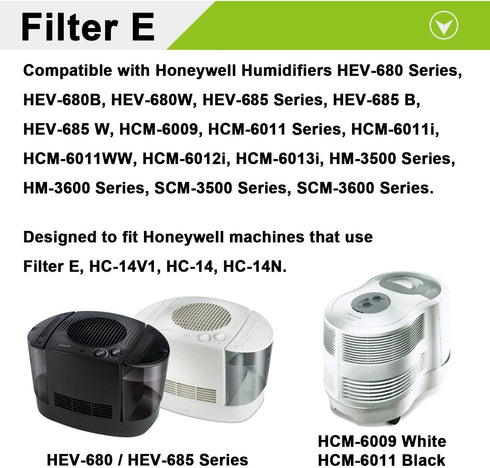 Filter E

Compatible with Honeywell Humidifiers HEV-680 Series, HEV-680B, HEV-680W, HEV-685 Series, HEV-685 B, HEV-685 W, HCM-6009, HCM-6011 Series, HCM-6011i, HCM-6011WW, HCM-6012i, HCM-6013i, HM-3500 Series, HM-3600 Series, SCM-3500 Series, SCM-3600 Series.

Designed to fit Honeywell machines that use Filter E, HC-14V1, HC-14, HC-14N.

HEV-680 / HEV-685 Series

HCM-6009 White
HCM-6011 Black